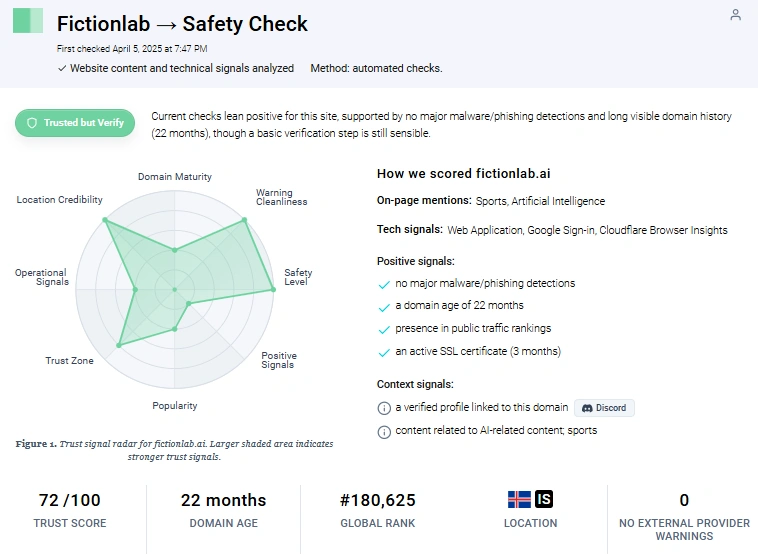 Fictionlab → Safety Check

First checked April 5, 2025 at 7:47 PM

✓ Website content and technical signals analyzed Method: automated checks.

Trusted but Verify

Current checks lean positive for this site, supported by no major malware/phishing detections and long visible domain history (22 months), though a basic verification step is still sensible.

Domain Maturity
Warning Cleanliness
Safety Level
Positive Signals
Popularity
Trust Zone
Operational Signals
Location Credibility

Figure 1. Trust signal radar for fictionlab.ai. Larger shaded area indicates stronger trust signals.

How we scored fictionlab.ai

On-page mentions: Sports, Artificial Intelligence

Tech signals: Web Application, Google Sign-in, Cloudflare Browser Insights

Positive signals:

no major malware/phishing detections

a domain age of 22 months

presence in public traffic rankings

an active SSL certificate (3 months)

Context signals:

a verified profile linked to this domain Discord

content related to AI-related content; sports

72 /100
TRUST SCORE

22 months
DOMAIN AGE

#180,625
GLOBAL RANK

IS
LOCATION

0
NO EXTERNAL PROVIDER WARNINGS